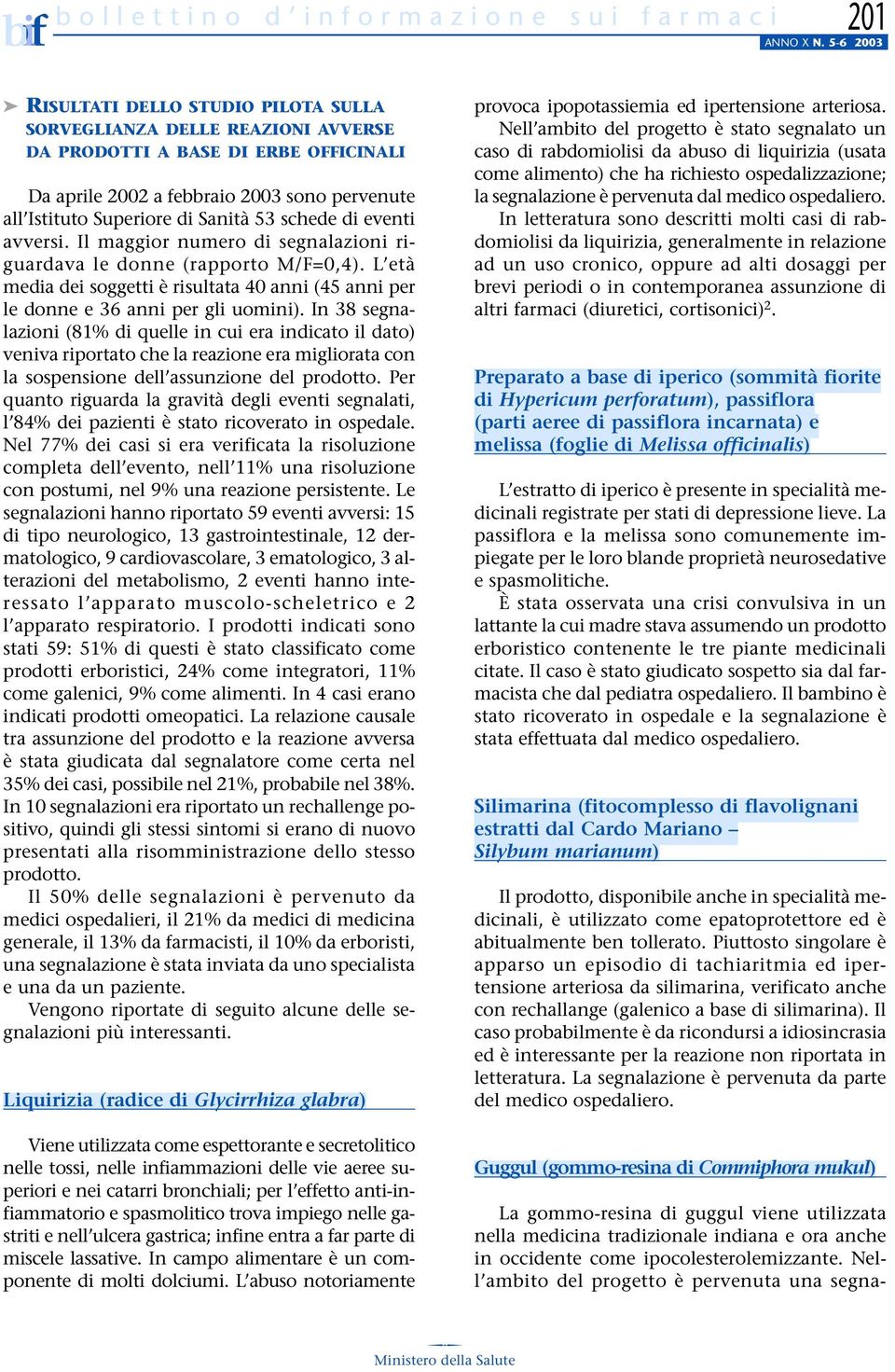 bif bollettino d'informazione sui farmaci 201
ANNO X N. 5-6 2003

RISULTATI DELLO STUDIO PILOTA SULLA SORVEGLIANZA DELLE REAZIONI AVVERSE DA PRODOTTI A BASE DI ERBE OFFICINALI

Da aprile 2002 a febbraio 2003 sono pervenute all'Istituto Superiore di Sanità 53 schede di eventi avversi. Il maggior numero di segnalazioni riguardava le donne (rapporto M/F=0,4). L'età media dei soggetti è risultata 40 anni (45 anni per le donne e 36 anni per gli uomini). In 38 segnalazioni (81% di quelle in cui era indicato il dato) veniva riportato che la reazione era migliorata con la sospensione dell'assunzione del prodotto. Per quanto riguarda la gravità degli eventi segnalati, l'84% dei pazienti è stato ricoverato in ospedale. Nel 77% dei casi si era verificata la risoluzione completa dell'evento, nell'11% una risoluzione con postumi, nel 9% una reazione persistente. Le segnalazioni hanno riportato 59 eventi avversi: 15 di tipo neurologico, 13 gastrointestinale, 12 dermatologico, 9 cardiovascolare, 3 ematologico, 3 alterazioni del metabolismo, 2 eventi hanno interessato l'apparato muscolo-scheletrico e 2 l'apparato respiratorio. I prodotti indicati sono stati 59: 51% di questi è stato classificato come prodotti erboristici, 24% come integratori, 11% come galenici, 9% come alimenti. In 4 casi erano indicati prodotti omeopatici. La relazione causale tra assunzione del prodotto e la reazione avversa è stata giudicata dal segnalatore come certa nel 35% dei casi, possibile nel 21%, probabile nel 38%. In 10 segnalazioni era riportato un rechallenge positivo, quindi gli stessi sintomi si erano di nuovo presentati alla risomministrazione dello stesso prodotto.

Il 50% delle segnalazioni è pervenuto da medici ospedalieri, il 21% da medici di medicina generale, il 13% da farmacisti, il 10% da erboristi, una segnalazione è stata inviata da uno specialista e una da un paziente.

Vengono riportate di seguito alcune delle segnalazioni più interessanti.

Liquirizia (radice di Glycirrhiza glabra)

Viene utilizzata come espettorante e secretolitico nelle tossi, nelle infiammazioni delle vie aeree superiori e nei catarri bronchiali; per l'effetto anti-infiammatorio e spasmolitico trova impiego nelle gastriti e nell'ulcera gastrica; infine entra a far parte di miscele lassative. In campo alimentare è un componente di molti dolciumi. L'abuso notoriamente provoca ipopotassiemia ed ipertensione arteriosa.

Nell'ambito del progetto è stato segnalato un caso di rabdomiolisi da abuso di liquirizia (usata come alimento) che ha richiesto ospedalizzazione; la segnalazione è pervenuta dal medico ospedaliero.

In letteratura sono descritti molti casi di rabdomiolisi da liquirizia, generalmente in relazione ad un uso cronico, oppure ad alti dosaggi per brevi periodi o in contemporanea assunzione di altri farmaci (diuretici, cortisonici)$^2$.

Preparato a base di iperico (sommità fiorite di Hypericum perforatum), passiflora (parti aeree di passiflora incarnata) e melissa (foglie di Melissa officinalis)

L'estratto di iperico è presente in specialità medicinali registrate per stati di depressione lieve. La passiflora e la melissa sono comunemente impiegate per le loro blande proprietà neurosedative e spasmolitiche.

È stata osservata una crisi convulsiva in un lattante la cui madre stava assumendo un prodotto erboristico contenente le tre piante medicinali citate. Il caso è stato giudicato sospetto sia dal farmacista che dal pediatra ospedaliero. Il bambino è stato ricoverato in ospedale e la segnalazione è stata effettuata dal medico ospedaliero.

Silimarina (fitocomplesso di flavolignani estratti dal Cardo Mariano – Silybum marianum)

Il prodotto, disponibile anche in specialità medicinali, è utilizzato come epatoprotettore ed è abitualmente ben tollerato. Piuttosto singolare è apparso un episodio di tachiaritmia ed ipertensione arteriosa da silimarina, verificato anche con rechallange (galenico a base di silimarina). Il caso probabilmente è da ricondursi a idiosincrasia ed è interessante per la reazione non riportata in letteratura. La segnalazione è pervenuta da parte del medico ospedaliero.

Guggul (gommo-resina di Commiphora mukul)

La gommo-resina di guggul viene utilizzata nella medicina tradizionale indiana e ora anche in occidente come ipocolesterolemizzante. Nell'ambito del progetto è pervenuta una segna-

Ministero della Salute